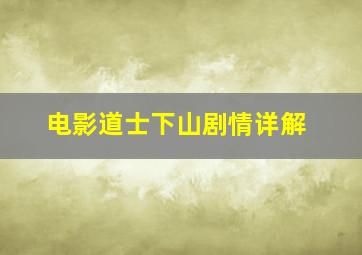 电影道士下山剧情详解